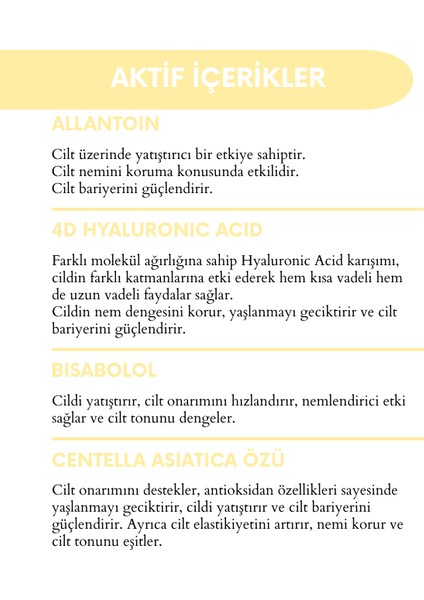 AKTİF İÇERİKLER

ALLANTOIN

Cilt üzerinde yatıştırıcı bir etkiye sahiptir.
Cilt nemini koruma konusunda etkilidir.
Cilt bariyerini güçlendirir.

4D HYALURONIC ACID

Farklı molekül ağırlığına sahip Hyaluronic Acid karışımı, cildin farklı katmanlarına etki ederek hem kısa vadeli hem de uzun vadeli faydalar sağlar.
Cildin nem dengesini korur, yaşlanmayı geciktirir ve cilt bariyerini güçlendirir.

BISABOLOL

Cildi yatıştırır, cilt onarımını hızlandırır, nemlendirici etki sağlar ve cilt tonunu dengeler.

CENTELLA ASIATICA ÖZÜ

Cilt onarımını destekler, antioksidan özellikleri sayesinde yaşlanmayı geciktirir, cildi yatıştırır ve cilt bariyerini güçlendirir. Ayrıca cilt elastikiyetini artırır, nemi korur ve cilt tonunu eşitler.